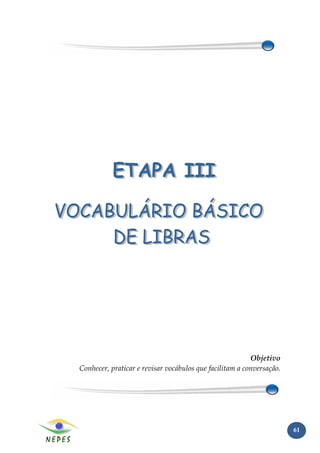 ETAPA III

VOCABULÁRIO BÁSICO DE LIBRAS

Objetivo
Conhecer, praticar e revisar vocábulos que facilitam a conversação.

NEPES

61